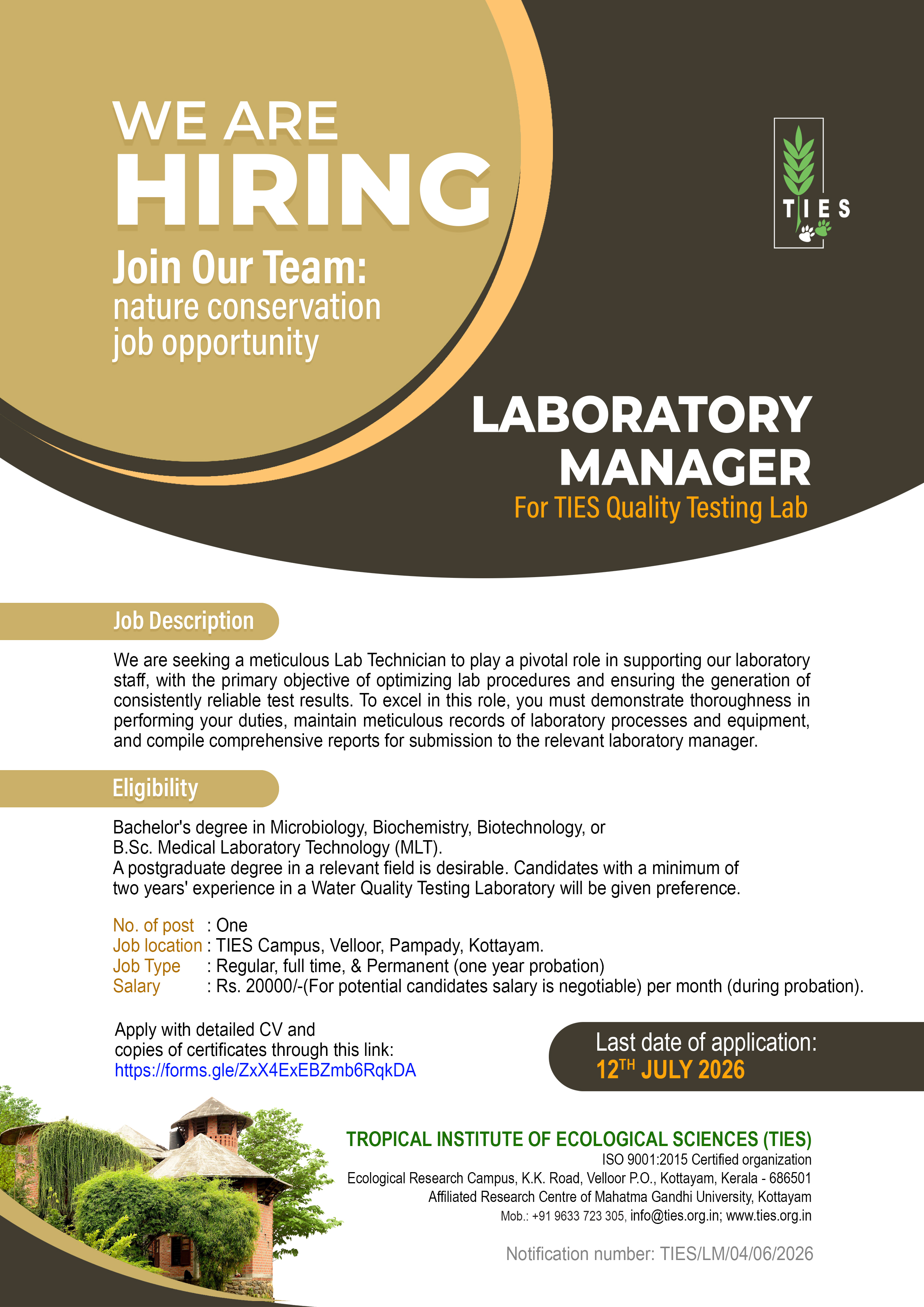 WE ARE
HIRING
Join Our Team:
nature conservation job opportunity

TIES

LABORATORY MANAGER
For TIES Quality Testing Lab

Job Description

We are seeking a meticulous Lab Technician to play a pivotal role in supporting our laboratory staff, with the primary objective of optimizing lab procedures and ensuring the generation of consistently reliable test results. To excel in this role, you must demonstrate thoroughness in performing your duties, maintain meticulous records of laboratory processes and equipment, and compile comprehensive reports for submission to the relevant laboratory manager.

Eligibility

Bachelor's degree in Microbiology, Biochemistry, Biotechnology, or B.Sc. Medical Laboratory Technology (MLT).
A postgraduate degree in a relevant field is desirable. Candidates with a minimum of two years' experience in a Water Quality Testing Laboratory will be given preference.

No. of post : One
Job location : TIES Campus, Velloor, Pampady, Kottayam.
Job Type : Regular, full time, & Permanent (one year probation)
Salary : Rs. 20000/-(For potential candidates salary is negotiable) per month (during probation).

Apply with detailed CV and copies of certificates through this link:
https://forms.gle/ZxX4ExEBZmb6RqkDA

Last date of application:
12$^{TH}$ JULY 2026

TROPICAL INSTITUTE OF ECOLOGICAL SCIENCES (TIES)
ISO 9001:2015 Certified organization
Ecological Research Campus, K.K. Road, Velloor P.O., Kottayam, Kerala - 686501
Affiliated Research Centre of Mahatma Gandhi University, Kottayam
Mob.: +91 9633 723 305, info@ties.org.in; www.ties.org.in

Notification number: TIES/LM/04/06/2026